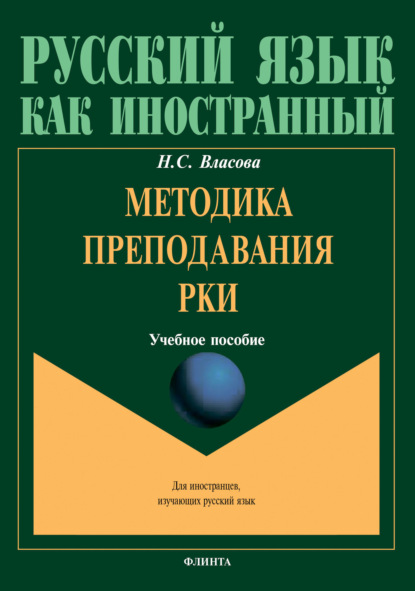 РУССКИЙ ЯЗЫК
КАК ИНОСТРАННЫЙ

Н.С. Власова

МЕТОДИКА
ПРЕПОДАВАНИЯ
РКИ

Учебное пособие

Для иностранцев,
изучающих русский язык

ФЛИНТА